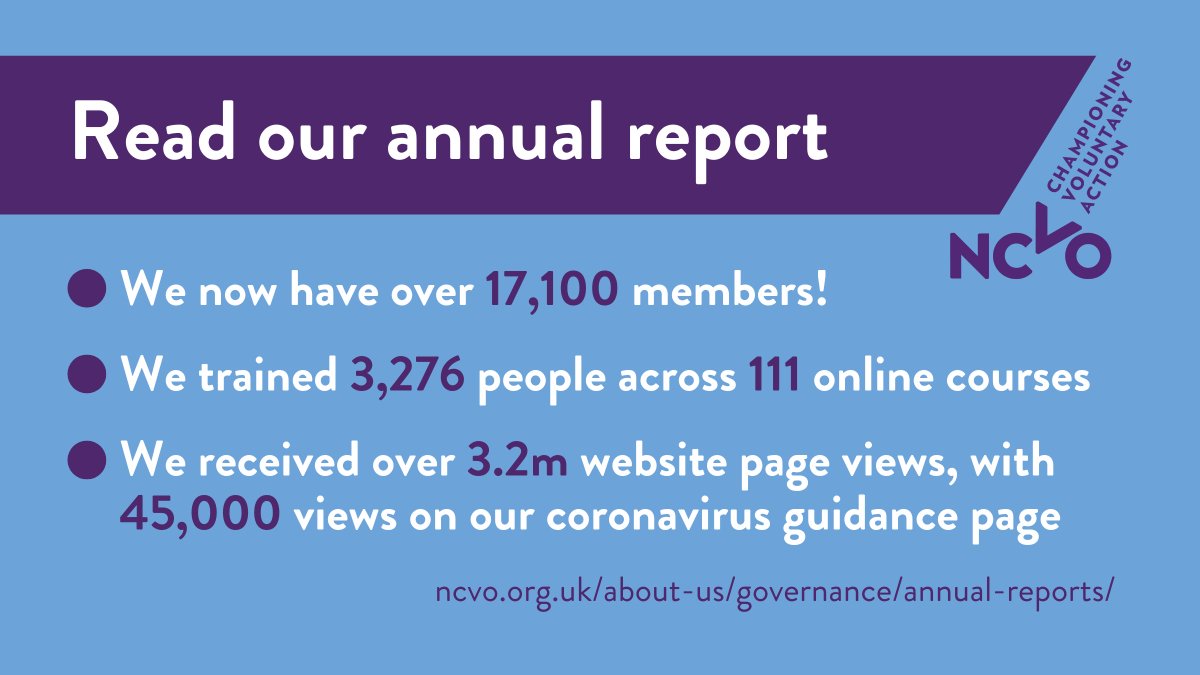 Read our annual report

CHAMPIONING VOLUNTARY ACTION

NCVO

We now have over 17,100 members!

We trained 3,276 people across 111 online courses

We received over 3.2m website page views, with 45,000 views on our coronavirus guidance page

ncvo.org.uk/about-us/governance/annual-reports/